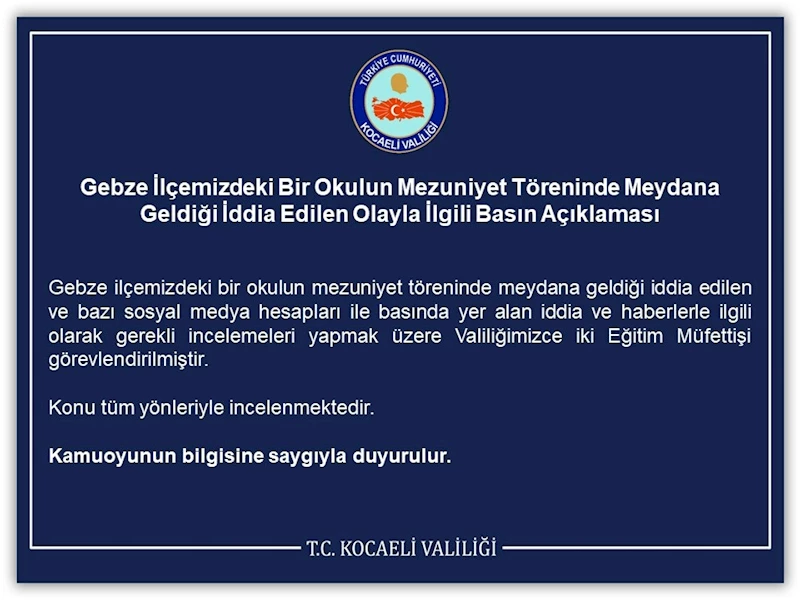 TÜRKİYE CUMHURİYETİ
KOCAELİ VALİLİĞİ

Gebze İlçemizdeki Bir Okulun Mezuniyet Töreninde Meydana Geldiği İddia Edilen Olayla İlgili Basın Açıklaması

Gebze ilçemizdeki bir okulun mezuniyet töreninde meydana geldiği iddia edilen ve bazı sosyal medya hesapları ile basında yer alan iddia ve haberlerle ilgili olarak gerekli incelemeleri yapmak üzere Valiliğimizce iki Eğitim Müfettişi görevlendirilmiştir.

Konu tüm yönleriyle incelenmektedir.

Kamuoyunun bilgisine saygıyla duyurulur.

T.C. KOCAELİ VALİLİĞİ